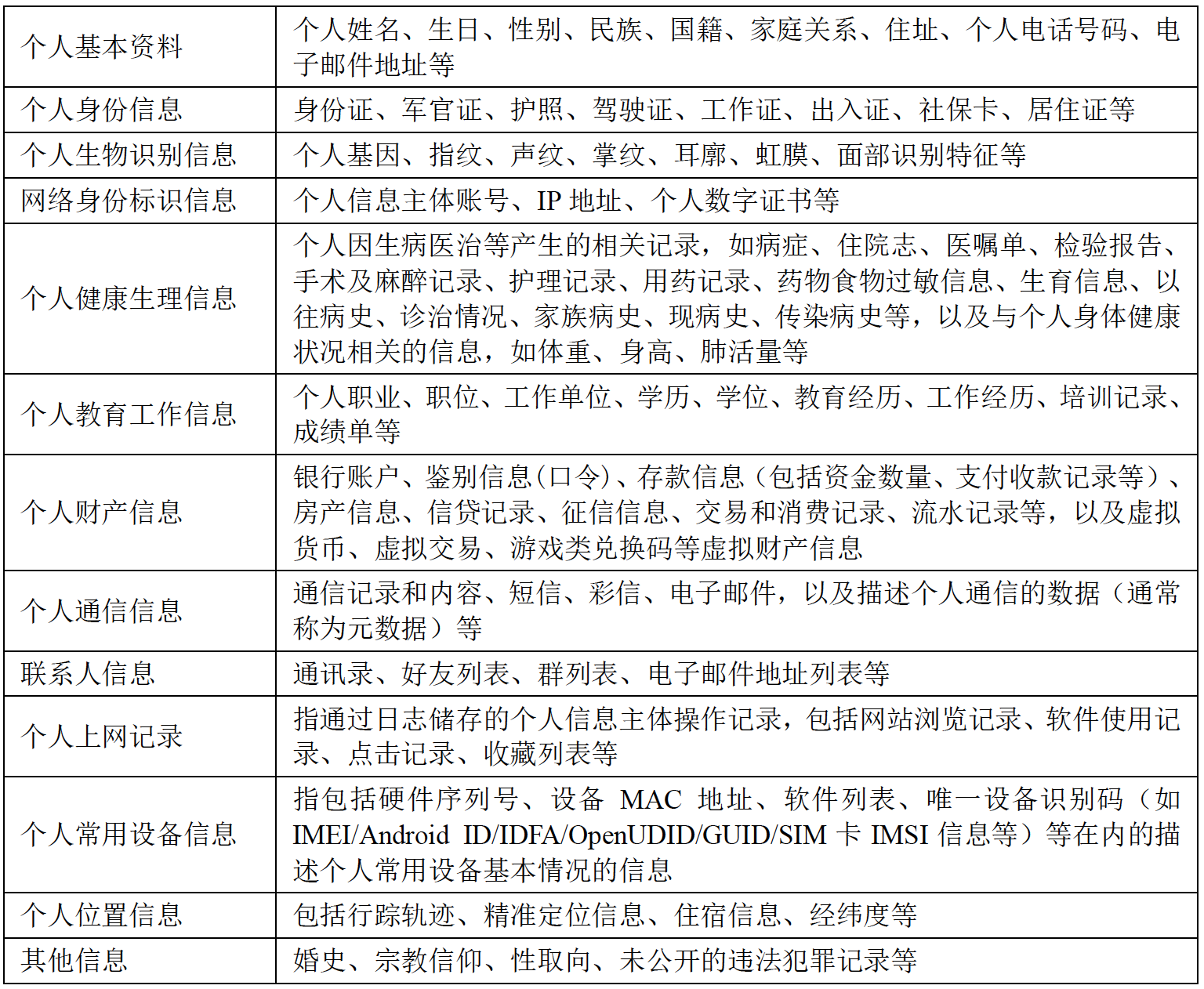 | 个人基本资料 | 个人姓名、生日、性别、民族、国籍、家庭关系、住址、个人电话号码、电子邮件地址等 |
|---|---|
| 个人身份信息 | 身份证、军官证、护照、驾驶证、工作证、出入证、社保卡、居住证等 |
| 个人生物识别信息 | 个人基因、指纹、声纹、掌纹、耳廓、虹膜、面部识别特征等 |
| 网络身份标识信息 | 个人信息主体账号、IP地址、个人数字证书等 |
| 个人健康生理信息 | 个人因生病医治等产生的相关记录，如病症、住院志、医嘱单、检验报告、手术及麻醉记录、护理记录、用药记录、药物食物过敏信息、生育信息、以往病史、诊治情况、家族病史、现病史、传染病史等，以及与个人身体健康状况相关的信息，如体重、身高、肺活量等 |
| 个人教育工作信息 | 个人职业、职位、工作单位、学历、学位、教育经历、工作经历、培训记录、成绩单等 |
| 个人财产信息 | 银行账户、鉴别信息(口令)、存款信息(包括资金数量、支付收款记录等)、房产信息、信贷记录、征信信息、交易和消费记录、流水记录等，以及虚拟货币、虚拟交易、游戏类兑换码等虚拟财产信息 |
| 个人通信信息 | 通信记录和内容、短信、彩信、电子邮件，以及描述个人通信的数据(通常称为元数据)等 |
| 联系人信息 | 通讯录、好友列表、群列表、电子邮件地址列表等 |
| 个人上网记录 | 指通过日志储存的个人信息主体操作记录，包括网站浏览记录、软件使用记录、点击记录、收藏列表等 |
| 个人常用设备信息 | 指包括硬件序列号、设备MAC地址、软件列表、唯一设备识别码(如IMEI/Android ID/IDFA/OpenUDID/GUID/SIM卡IMSI信息等)等在内的描述个人常用设备基本情况的信息 |
| 个人位置信息 | 包括行踪轨迹、精准定位信息、住宿信息、经纬度等 |
| 其他信息 | 婚史、宗教信仰、性取向、未公开的违法犯罪记录等 |